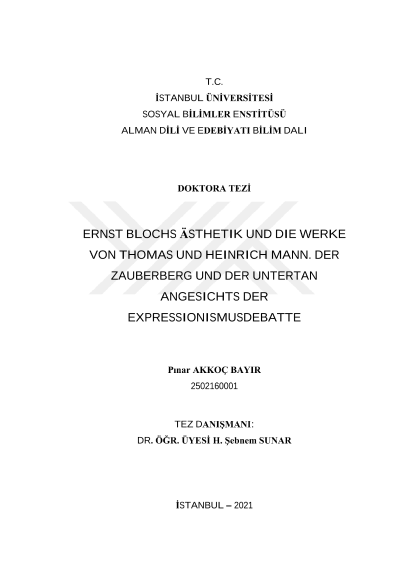 T.C.
İSTANBUL ÜNİVERSİTESİ
SOSYAL BİLİMLER ENSTİTÜSÜ
ALMAN DİLİ VE EDEBİYATI BİLİM DALI

DOKTORA TEZİ

ERNST BLOCHS ÄSTHETIK UND DIE WERKE VON THOMAS UND HEINRICH MANN. DER ZAUBERBERG UND DER UNTERTAN ANGESICHTS DER EXPRESSIONISMUSDEBATTE

Pınar AKKOÇ BAYIR
2502160001

TEZ DANIŞMANI:
DR. ÖĞR. ÜYESİ H. Şebnem SUNAR

İSTANBUL – 2021